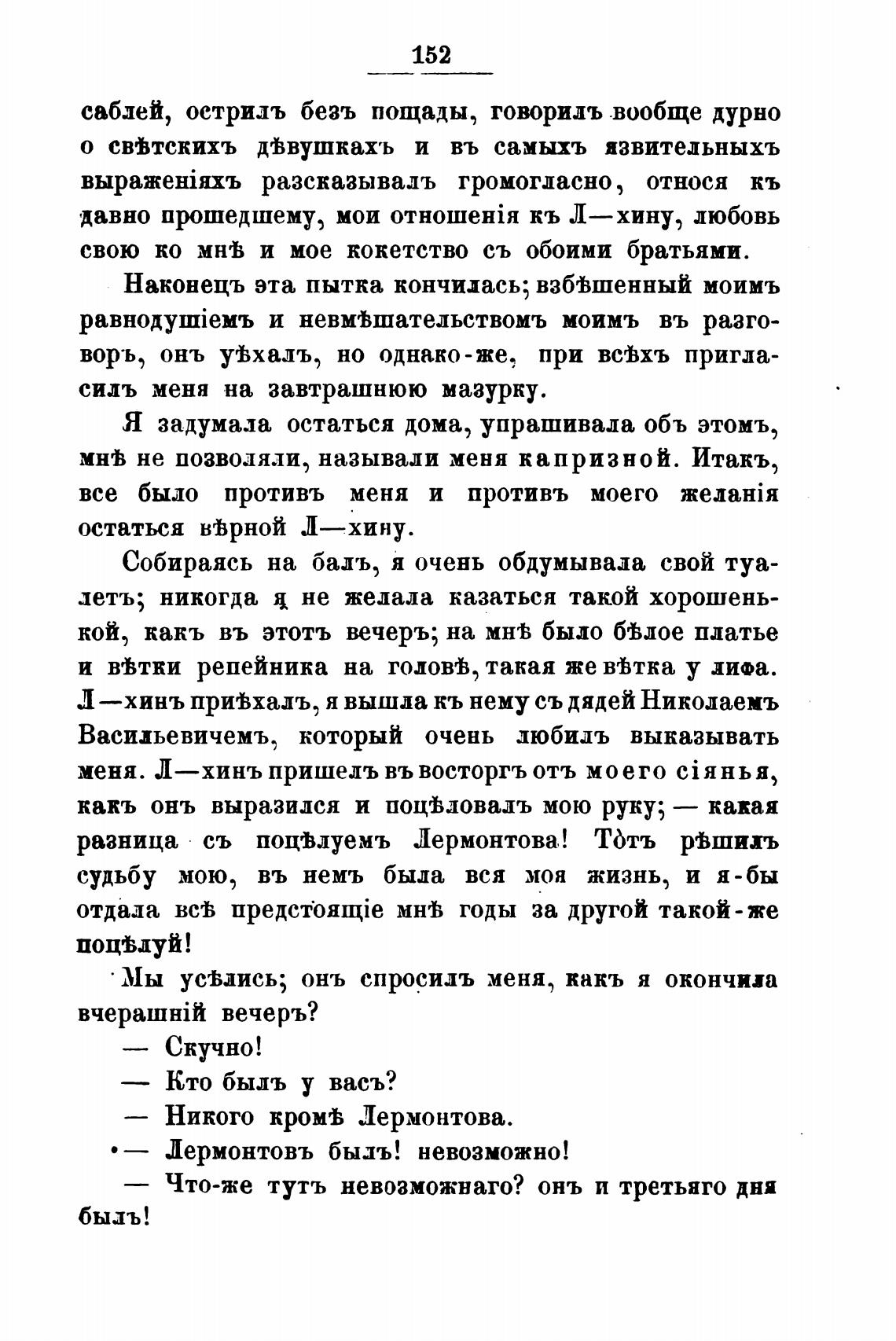 152

саблей, острилъ безъ пощады, говорилъ вообще дурно о свѣтскихъ дѣвушкахъ и въ самыхъ язвительныхъ выраженіяхъ разсказывалъ громогласно, относя къ давно прошедшему, мои отношенія къ Л—хину, любовь свою ко мнѣ и мое кокетство съ обоими братьями.

Наконецъ эта пытка кончилась; взбѣшенный моимъ равнодушіемъ и невмѣшательствомъ моимъ въ разговоръ, онъ уѣхалъ, но однако-же, при всѣхъ пригласилъ меня на завтрашнюю мазурку.

Я задумала остаться дома, упрашивала объ этомъ, мнѣ не позволяли, называли меня капризной. Итакъ, все было противъ меня и противъ моего желанія остаться вѣрной Л—хину.

Собираясь на балъ, я очень обдумывала свой туалетъ; никогда я не желала казаться такой хорошенькой, какъ въ этотъ вечеръ; на мнѣ было бѣлое платье и вѣтки репейника на головѣ, такая же вѣтка у лифа. Л—хинъ пріѣхалъ, я вышла къ нему съ дядей Николаемъ Васильевичемъ, который очень любилъ выказывать меня. Л—хинъ пришелъ въ восторгъ отъ моего сіянья, какъ онъ выразился и поцѣловалъ мою руку; — какая разница съ поцѣлуемъ Лермонтова! Тотъ рѣшилъ судьбу мою, въ немъ была вся моя жизнь, и я-бы отдала всѣ предстоящіе мнѣ годы за другой такой-же поцѣлуй!

Мы усѣлись; онъ спросилъ меня, какъ я окончила вчерашній вечеръ?

— Скучно!

— Кто былъ у васъ?

— Никого кромѣ Лермонтова.

— Лермонтовъ былъ! невозможно!

— Что-же тутъ невозможнаго? онъ и третьяго дня былъ!